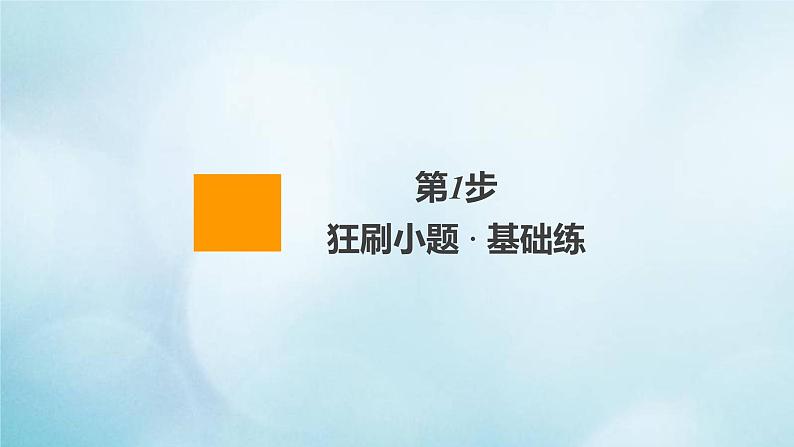 第1步
狂刷小题 · 基础练